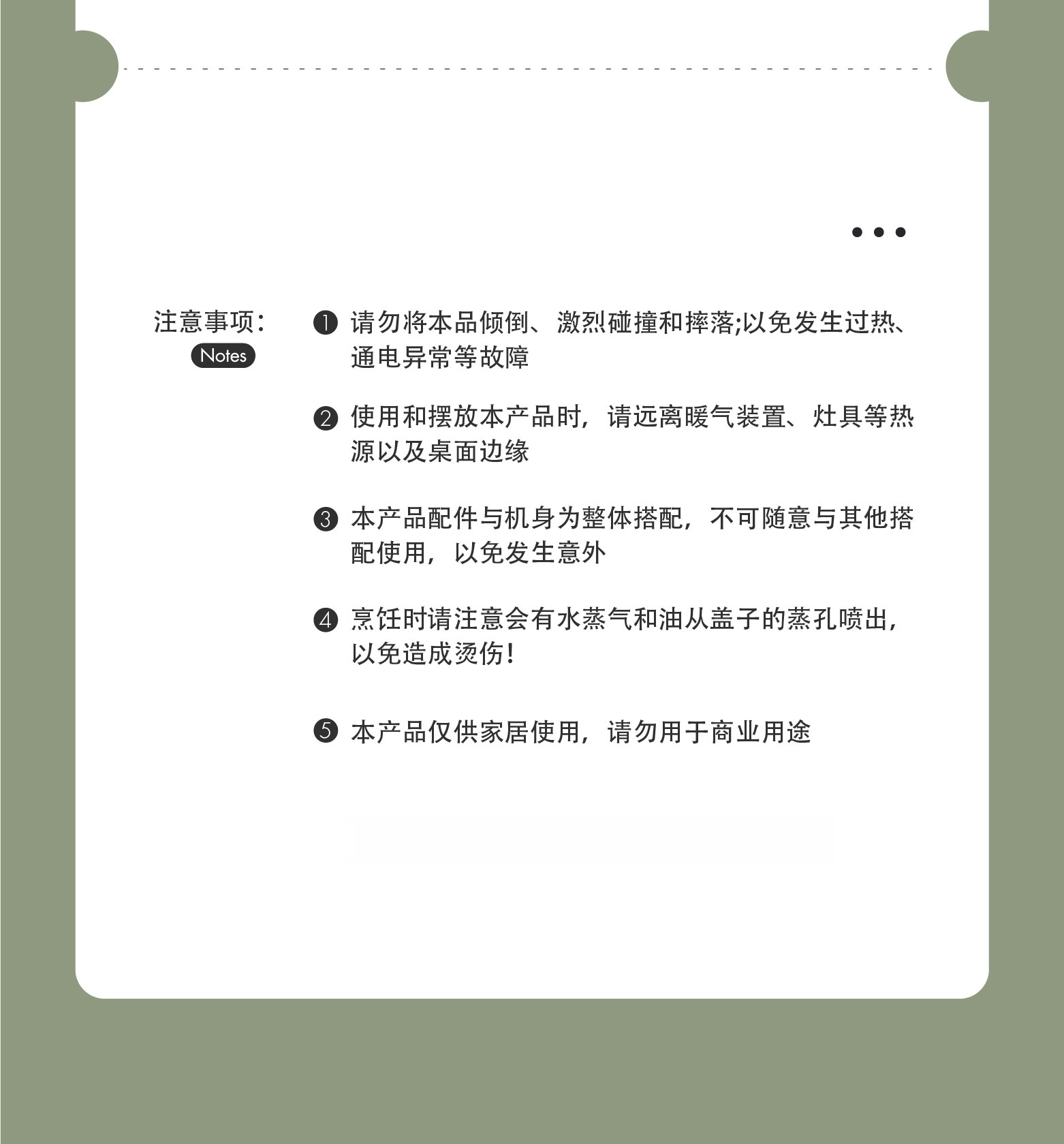 注意事项:
Notes

❶ 请勿将本品倾倒、激烈碰撞和摔落;以免发生过热、通电异常等故障

❷ 使用和摆放本产品时，请远离暖气装置、灶具等热源以及桌面边缘

❸ 本产品配件与机身为整体搭配，不可随意与其他搭配使用，以免发生意外

❹ 烹饪时请注意会有水蒸气和油从盖子的蒸孔喷出，以免造成烫伤!

❺ 本产品仅供家居使用，请勿用于商业用途